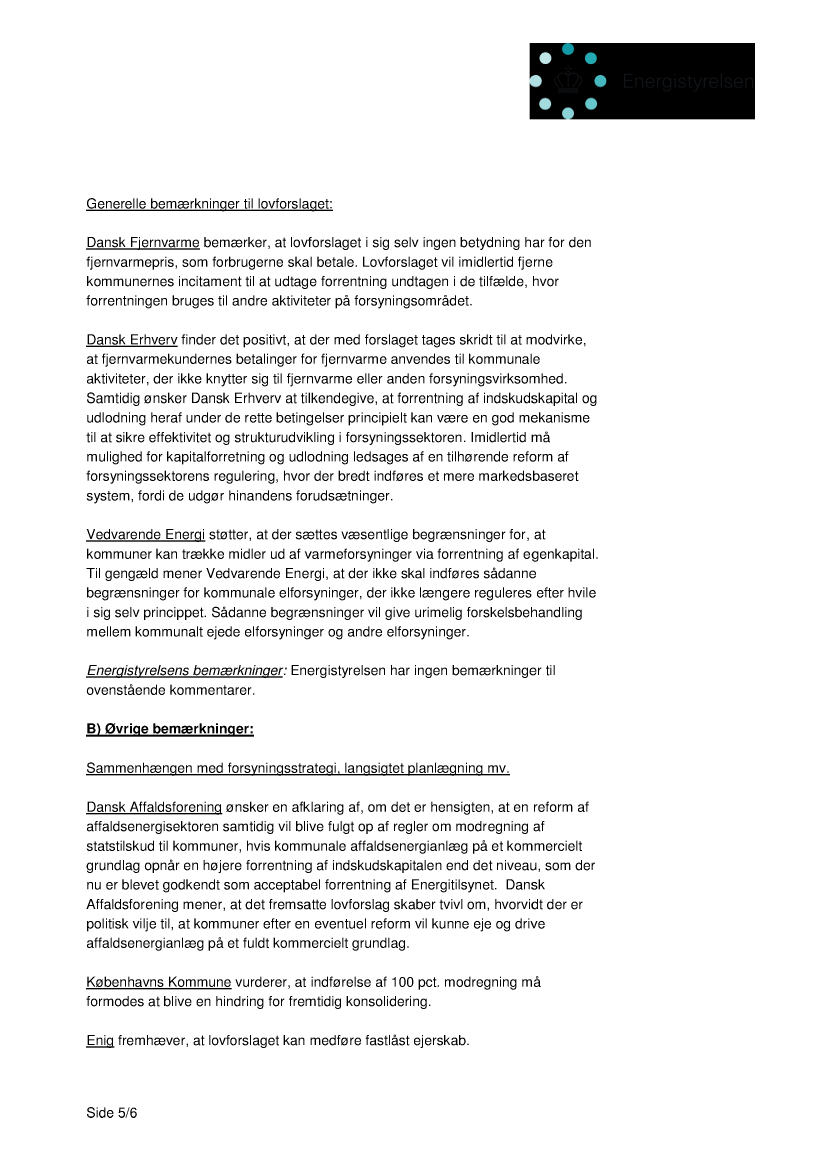 Energistyrelsen

Generelle bemærkninger til lovforslaget:

Dansk Fjernvarme bemærker, at lovforslaget i sig selv ingen betydning har for den fjernvarmepris, som forbrugerne skal betale. Lovforslaget vil imidlertid fjerne kommunernes incitament til at udtage forrentning undtagen i de tilfælde, hvor forrentningen bruges til andre aktiviteter på forsyningsområdet.

Dansk Erhverv finder det positivt, at der med forslaget tages skridt til at modvirke, at fjernvarmekundernes betalinger for fjernvarme anvendes til kommunale aktiviteter, der ikke knytter sig til fjernvarme eller anden forsyningsvirksomhed. Samtidig ønsker Dansk Erhverv at tilkendegive, at forrentning af indskudskapital og udlodning heraf under de rette betingelser principielt kan være en god mekanisme til at sikre effektivitet og strukturudvikling i forsyningssektoren. Imidlertid må mulighed for kapitalforretning og udlodning ledsages af en tilhørende reform af forsyningssektorens regulering, hvor der bredt indføres et mere markedsbaseret system, fordi de udgør hinandens forudsætninger.

Vedvarende Energi støtter, at der sættes væsentlige begrænsninger for, at kommuner kan trække midler ud af varmeforsyninger via forrentning af egenkapital. Til gengæld mener Vedvarende Energi, at der ikke skal indføres sådanne begrænsninger for kommunale elforsyninger, der ikke længere reguleres efter hvile i sig selv princippet. Sådanne begrænsninger vil give urimelig forskelsbehandling mellem kommunalt ejede elforsyninger og andre elforsyninger.

Energistyrelsens bemærkninger: Energistyrelsen har ingen bemærkninger til ovenstående kommentarer.

B) Øvrige bemærkninger:

Sammenhængen med forsyningsstrategi, langsigtet planlægning mv.

Dansk Affaldsforening ønsker en afklaring af, om det er hensigten, at en reform af affaldsenergisektoren samtidig vil blive fulgt op af regler om modregning af statstilskud til kommuner, hvis kommunale affaldsenergianlæg på et kommercielt grundlag opnår en højere forrentning af indskudskapitalen end det niveau, som der nu er blevet godkendt som acceptabel forrentning af Energitilsynet. Dansk Affaldsforening mener, at det fremsatte lovforslag skaber tvivl om, hvorvidt der er politisk vilje til, at kommuner efter en eventuel reform vil kunne eje og drive affaldsenergianlæg på et fuldt kommercielt grundlag.

Københavns Kommune vurderer, at indførelse af 100 pct. modregning må formodes at blive en hindring for fremtidig konsolidering.

Enig fremhæver, at lovforslaget kan medføre fastlåst ejerskab.

Side 5/6